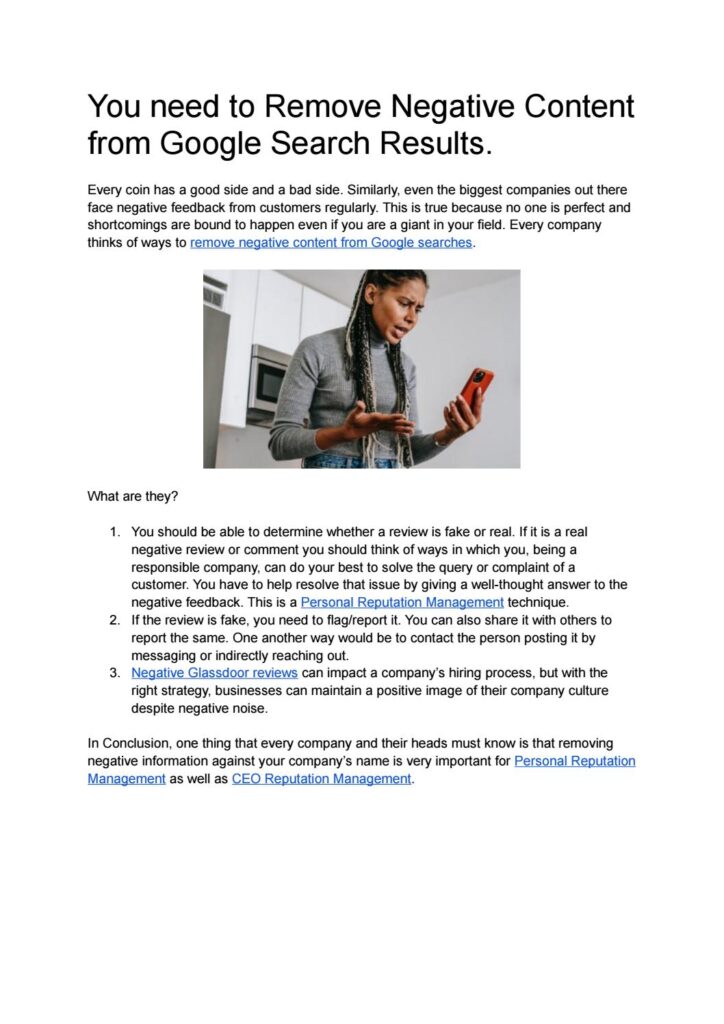 You need to Remove Negative Content from Google Search Results.

Every coin has a good side and a bad side. Similarly, even the biggest companies out there face negative feedback from customers regularly. This is true because no one is perfect and shortcomings are bound to happen even if you are a giant in your field. Every company thinks of ways to remove negative content from Google searches.

What are they?

1. You should be able to determine whether a review is fake or real. If it is a real negative review or comment you should think of ways in which you, being a responsible company, can do your best to solve the query or complaint of a customer. You have to help resolve that issue by giving a well-thought answer to the negative feedback. This is a Personal Reputation Management technique.
2. If the review is fake, you need to flag/report it. You can also share it with others to report the same. One another way would be to contact the person posting it by messaging or indirectly reaching out.
3. Negative Glassdoor reviews can impact a company's hiring process, but with the right strategy, businesses can maintain a positive image of their company culture despite negative noise.

In Conclusion, one thing that every company and their heads must know is that removing negative information against your company's name is very important for Personal Reputation Management as well as CEO Reputation Management.